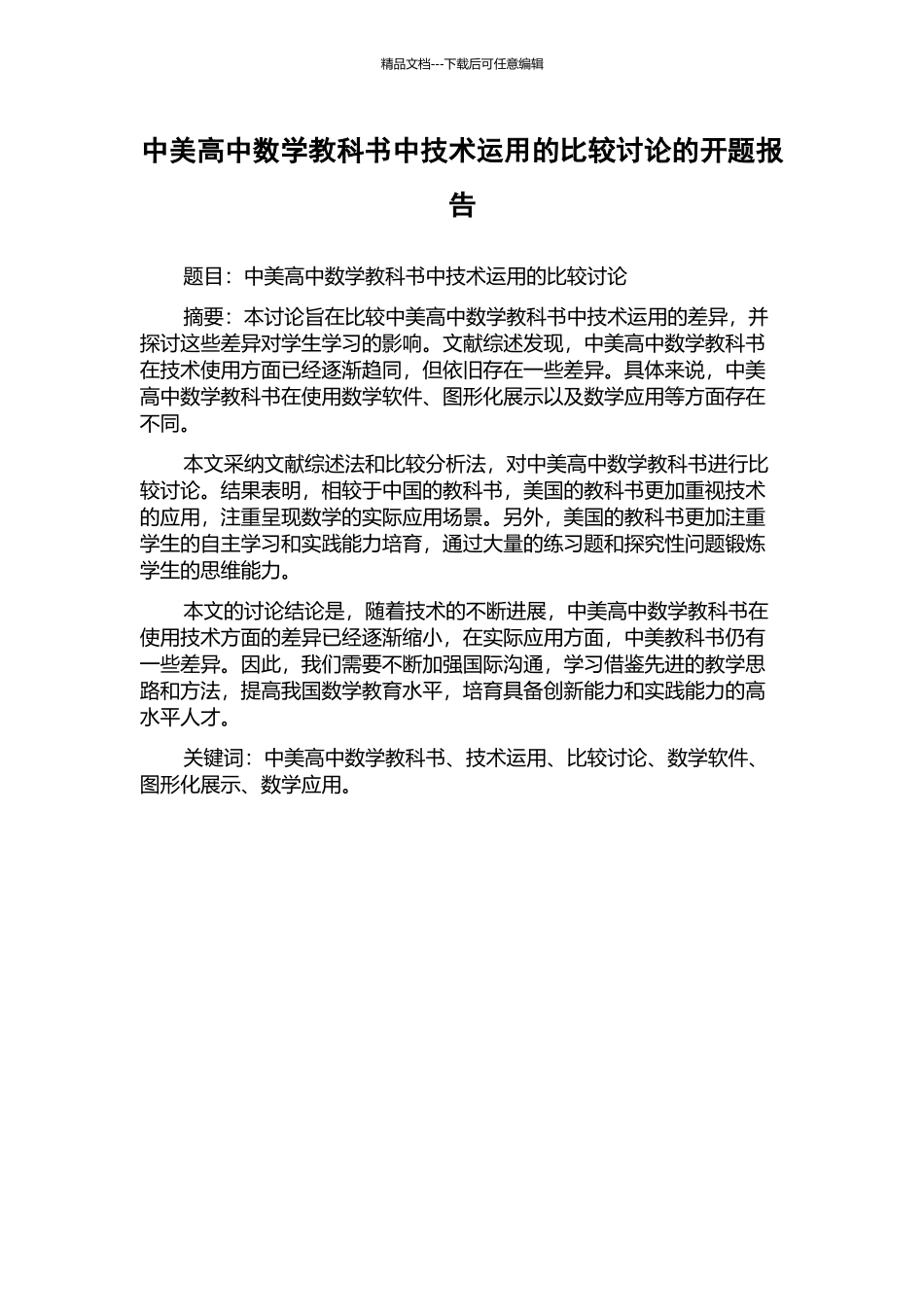 精品文档---下载后可任意编辑

中美高中数学教科书中技术运用的比较讨论的开题报告

题目：中美高中数学教科书中技术运用的比较讨论

摘要：本讨论旨在比较中美高中数学教科书中技术运用的差异，并探讨这些差异对学生学习的影响。文献综述发现，中美高中数学教科书在技术使用方面已经逐渐趋同，但依旧存在一些差异。具体来说，中美高中数学教科书在使用数学软件、图形化展示以及数学应用等方面存在不同。

本文采纳文献综述法和比较分析法，对中美高中数学教科书进行比较讨论。结果表明，相较于中国的教科书，美国的教科书更加重视技术的应用，注重呈现数学的实际应用场景。另外，美国的教科书更加注重学生的自主学习和实践能力培育，通过大量的练习题和探究性问题锻炼学生的思维能力。

本文的讨论结论是，随着技术的不断进展，中美高中数学教科书在使用技术方面的差异已经逐渐缩小，在实际应用方面，中美教科书仍有一些差异。因此，我们需要不断加强国际沟通，学习借鉴先进的教学思路和方法，提高我国数学教育水平，培育具备创新能力和实践能力的高水平人才。

关键词：中美高中数学教科书、技术运用、比较讨论、数学软件、图形化展示、数学应用。